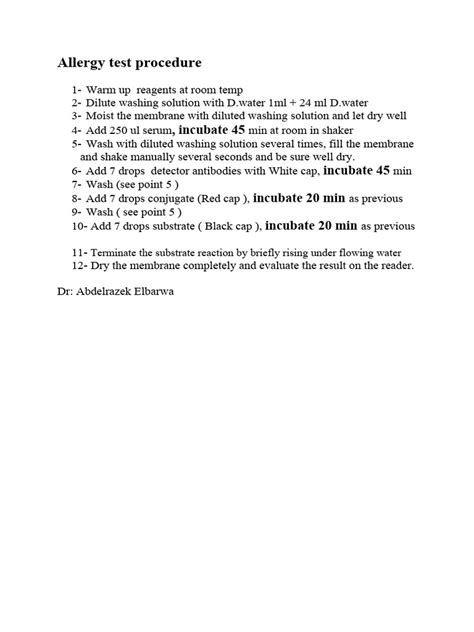 Allergy test procedure

1- Warm up reagents at room temp
2- Dilute washing solution with D.water 1ml + 24 ml D.water
3- Moist the membrane with diluted washing solution and let dry well
4- Add 250 ul serum, incubate 45 min at room in shaker
5- Wash with diluted washing solution several times, fill the membrane and shake manually several seconds and be sure well dry.
6- Add 7 drops detector antibodies with White cap, incubate 45 min
7- Wash (see point 5 )
8- Add 7 drops conjugate (Red cap ), incubate 20 min as previous
9- Wash ( see point 5 )
10- Add 7 drops substrate ( Black cap ), incubate 20 min as previous

11- Terminate the substrate reaction by briefly rising under flowing water
12- Dry the membrane completely and evaluate the result on the reader.

Dr: Abdelrazek Elbarwa